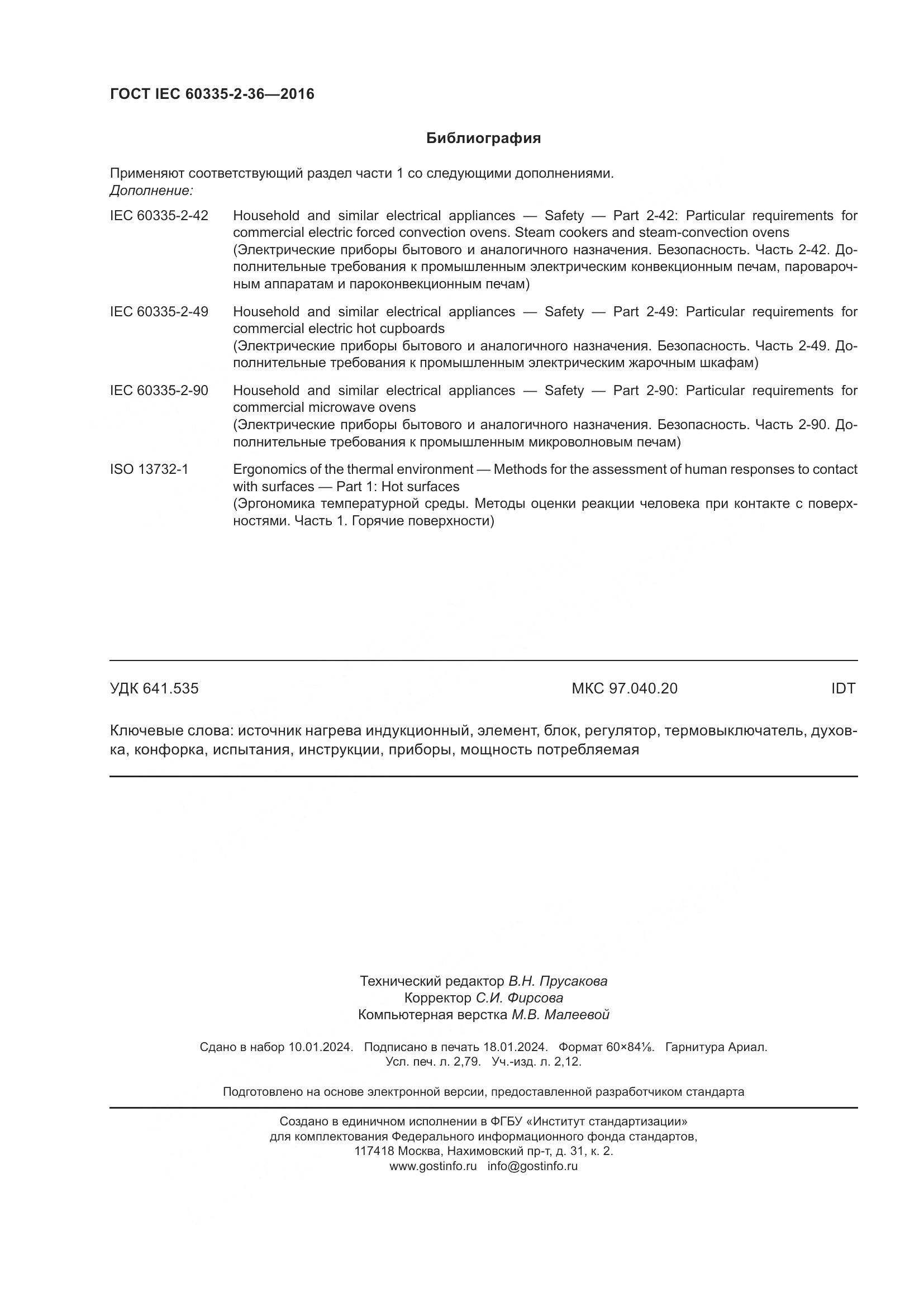 ГОСТ IEC 60335-2-36—2016

Библиография

Применяют соответствующий раздел части 1 со следующими дополнениями.
Дополнение:

IEC 60335-2-42 Household and similar electrical appliances — Safety — Part 2-42: Particular requirements for commercial electric forced convection ovens. Steam cookers and steam-convection ovens
(Электрические приборы бытового и аналогичного назначения. Безопасность. Часть 2-42. Дополнительные требования к промышленным электрическим конвекционным печам, пароварочным аппаратам и пароконвекционным печам)

IEC 60335-2-49 Household and similar electrical appliances — Safety — Part 2-49: Particular requirements for commercial electric hot cupboards
(Электрические приборы бытового и аналогичного назначения. Безопасность. Часть 2-49. Дополнительные требования к промышленным электрическим жарочным шкафам)

IEC 60335-2-90 Household and similar electrical appliances — Safety — Part 2-90: Particular requirements for commercial microwave ovens
(Электрические приборы бытового и аналогичного назначения. Безопасность. Часть 2-90. Дополнительные требования к промышленным микроволновым печам)

ISO 13732-1 Ergonomics of the thermal environment — Methods for the assessment of human responses to contact with surfaces — Part 1: Hot surfaces
(Эргономика температурной среды. Методы оценки реакции человека при контакте с поверхностями. Часть 1. Горячие поверхности)

УДК 641.535 МКС 97.040.20 IDT

Ключевые слова: источник нагрева индукционный, элемент, блок, регулятор, термовыключатель, духовка, конфорка, испытания, инструкции, приборы, мощность потребляемая

Технический редактор В.Н. Прусакова
Корректор С.И. Фирсова
Компьютерная верстка М.В. Малеевой

Сдано в набор 10.01.2024. Подписано в печать 18.01.2024. Формат 60×84⅛. Гарнитура Ариал.
Усл. печ. л. 2,79. Уч.-изд. л. 2,12.

Подготовлено на основе электронной версии, предоставленной разработчиком стандарта

Создано в единичном исполнении в ФГБУ «Институт стандартизации»
для комплектования Федерального информационного фонда стандартов,
117418 Москва, Нахимовский пр-т, д. 31, к. 2.
www.gostinfo.ru info@gostinfo.ru